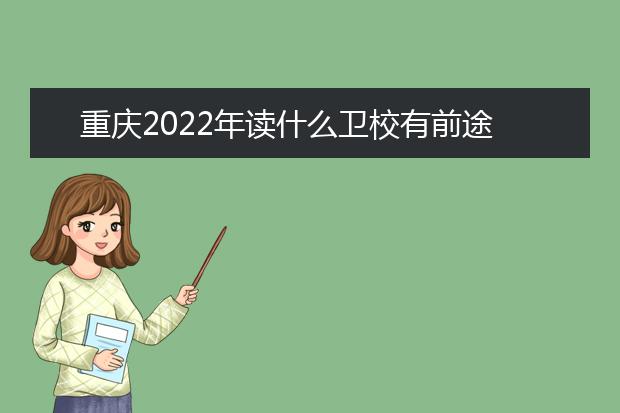 重庆2022年读什么卫校有前途